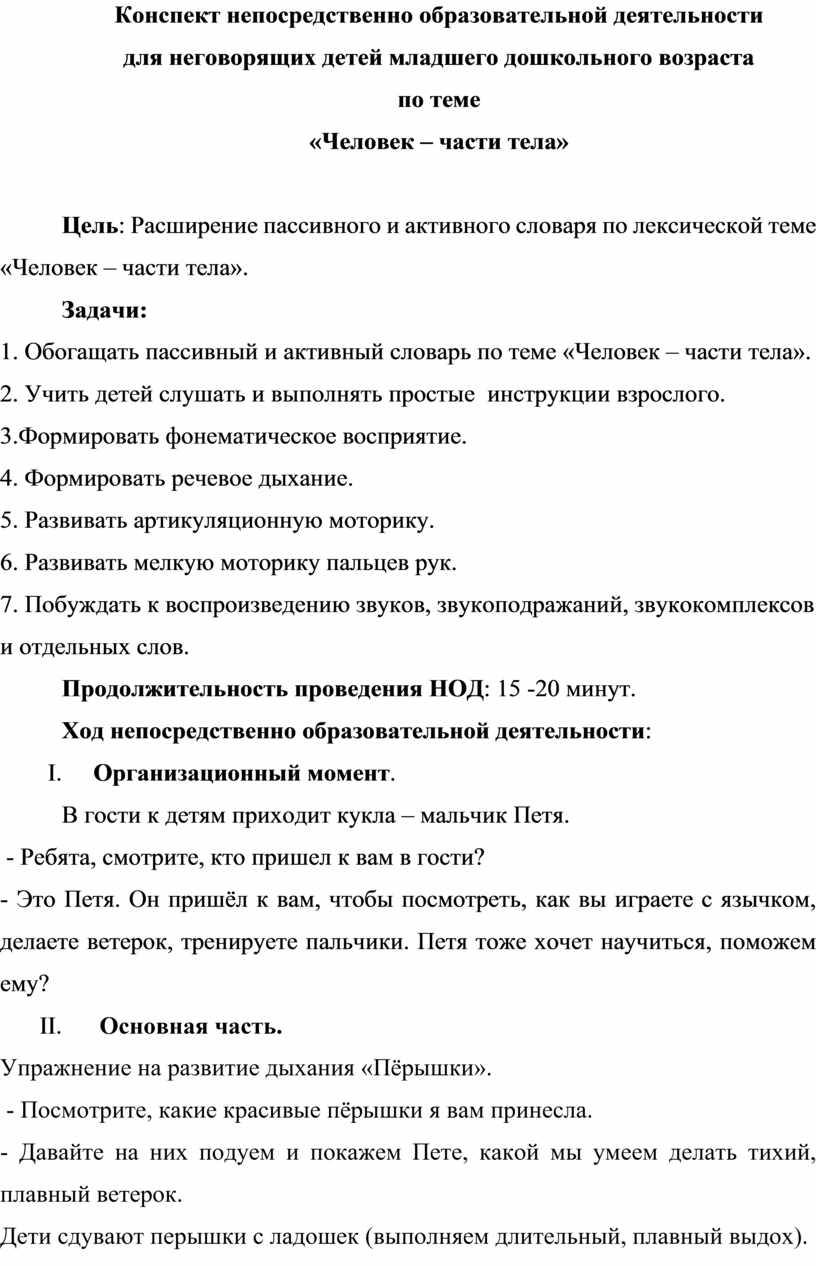 Конспект непосредственно образовательной деятельности для неговорящих детей младшего дошкольного возраста по теме «Человек – части тела»

Цель: Расширение пассивного и активного словаря по лексической теме «Человек – части тела».

Задачи:

1. Обогащать пассивный и активный словарь по теме «Человек – части тела».
2. Учить детей слушать и выполнять простые инструкции взрослого.
3.Формировать фонематическое восприятие.
4. Формировать речевое дыхание.
5. Развивать артикуляционную моторику.
6. Развивать мелкую моторику пальцев рук.
7. Побуждать к воспроизведению звуков, звукоподражаний, звукокомплексов и отдельных слов.

Продолжительность проведения НОД: 15 -20 минут.

Ход непосредственно образовательной деятельности:

I. Организационный момент.

В гости к детям приходит кукла – мальчик Петя.

- Ребята, смотрите, кто пришел к вам в гости?

- Это Петя. Он пришёл к вам, чтобы посмотреть, как вы играете с язычком, делаете ветерок, тренируете пальчики. Петя тоже хочет научиться, поможем ему?

II. Основная часть.

Упражнение на развитие дыхания «Пёрышки».

- Посмотрите, какие красивые пёрышки я вам принесла.

- Давайте на них подуем и покажем Пете, какой мы умеем делать тихий, плавный ветерок.

Дети сдувают перышки с ладошек (выполняем длительный, плавный выдох).